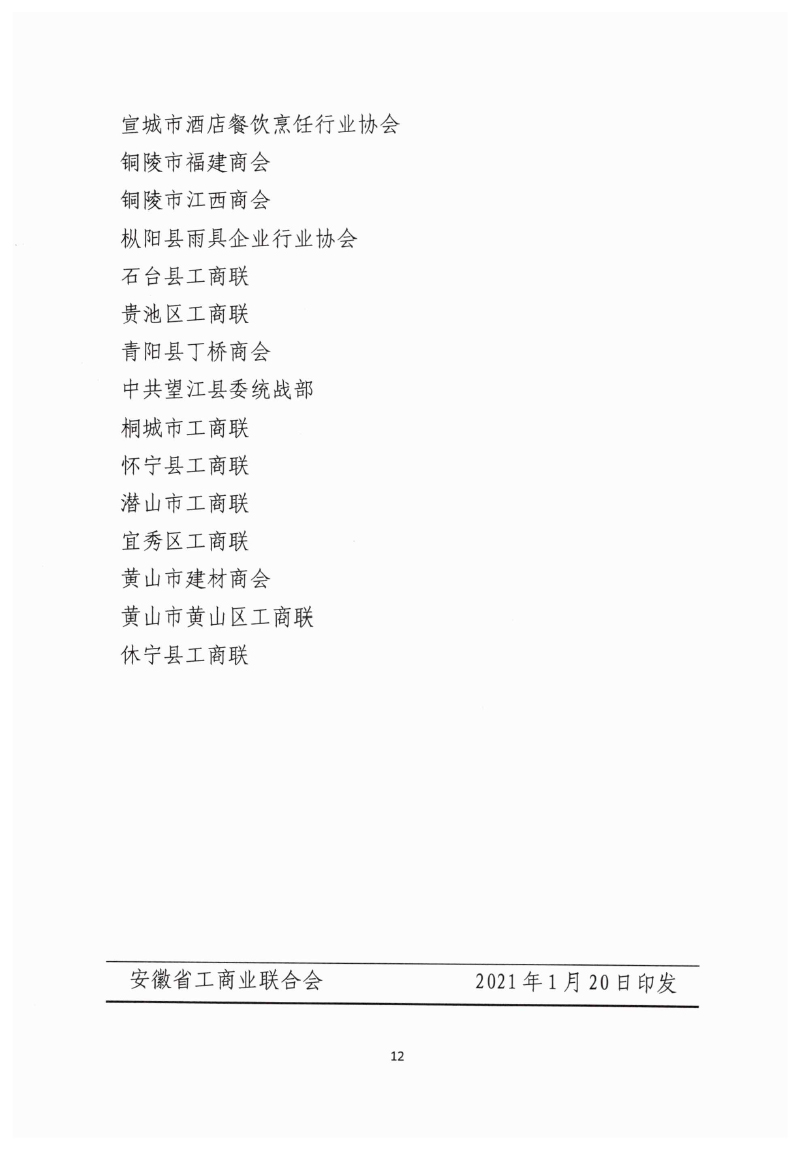 宣城市酒店餐饮烹饪行业协会
铜陵市福建商会
铜陵市江西商会
枞阳县雨具企业行业协会
石台县工商联
贵池区工商联
青阳县丁桥商会
中共望江县委统战部
桐城市工商联
怀宁县工商联
潜山市工商联
宜秀区工商联
黄山市建材商会
黄山市黄山区工商联
休宁县工商联

安徽省工商业联合会　　2021年1月20日印发

12